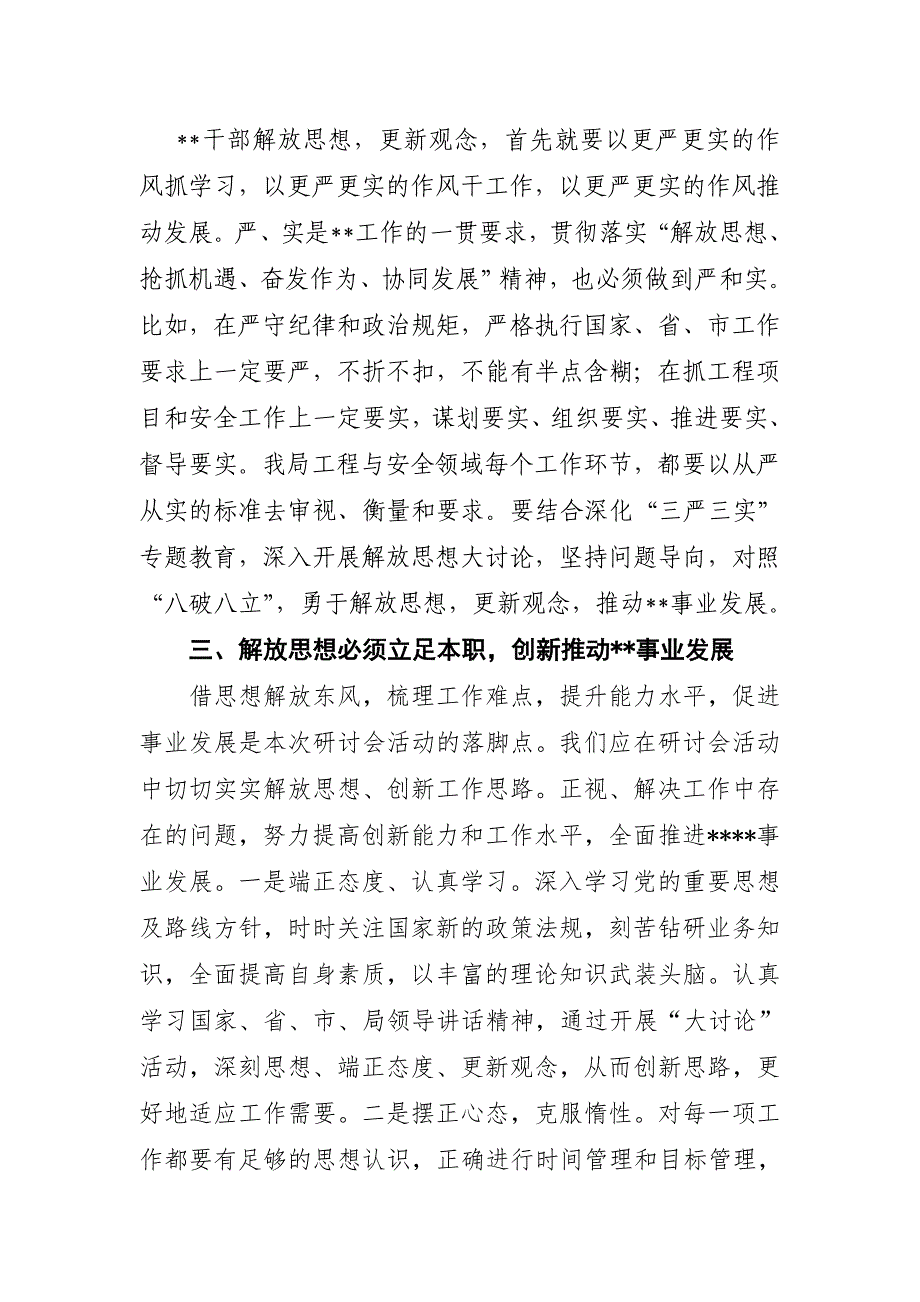 **干部解放思想，更新观念，首先就要以更严更实的作风抓学习，以更严更实的作风干工作，以更严更实的作风推动发展。严、实是**工作的一贯要求，贯彻落实“解放思想、抢抓机遇、奋发作为、协同发展”精神，也必须做到严和实。比如，在严守纪律和政治规矩，严格执行国家、省、市工作要求上一定要严，不折不扣，不能有半点含糊；在抓工程项目和安全工作上一定要实，谋划要实、组织要实、推进要实、督导要实。我局工程与安全领域每个工作环节，都要以从严从实的标准去审视、衡量和要求。要结合深化“三严三实”专题教育，深入开展解放思想大讨论，坚持问题导向，对照“八破八立”，勇于解放思想，更新观念，推动**事业发展。

三、解放思想必须立足本职，创新推动**事业发展

借思想解放东风，梳理工作难点，提升能力水平，促进事业发展是本次研讨会活动的落脚点。我们应在研讨会活动中切切实实解放思想、创新工作思路。正视、解决工作中存在的问题，努力提高创新能力和工作水平，全面推进****事业发展。一是端正态度、认真学习。深入学习党的重要思想及路线方针，时时关注国家新的政策法规，刻苦钻研业务知识，全面提高自身素质，以丰富的理论知识武装头脑。认真学习国家、省、市、局领导讲话精神，通过开展“大讨论”活动，深刻思想、端正态度、更新观念，从而创新思路，更好地适应工作需要。二是摆正心态，克服惰性。对每一项工作都要有足够的思想认识，正确进行时间管理和目标管理，